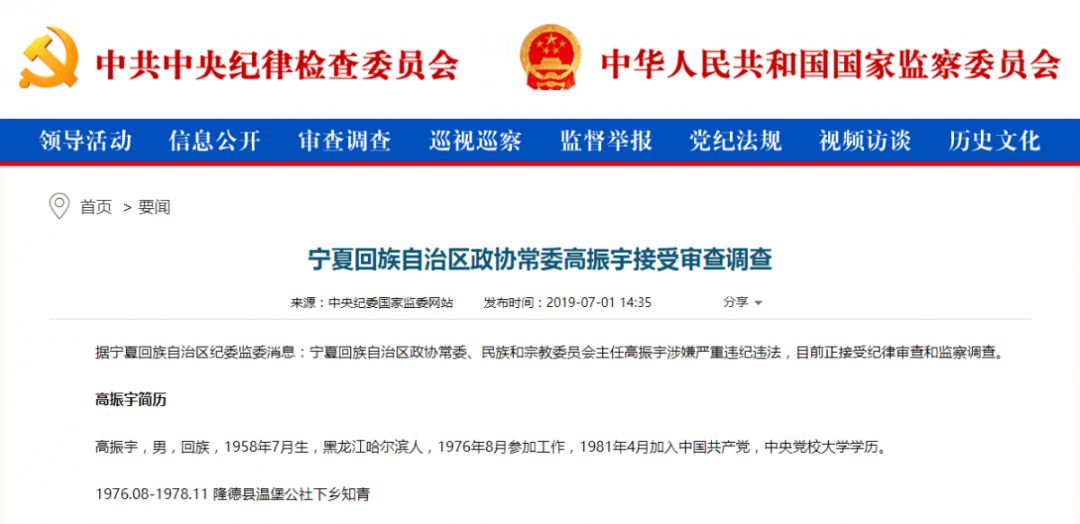 中共中央纪律检查委员会 中华人民共和国国家监察委员会

领导活动 信息公开 审查调查 巡视巡察 监督举报 党纪法规 视频访谈 历史文化

首页 > 要闻

宁夏回族自治区政协常委高振宇接受审查调查

来源：中央纪委国家监委网站 发布时间：2019-07-01 14:35 分享

据宁夏回族自治区纪委监委消息：宁夏回族自治区政协常委、民族和宗教委员会主任高振宇涉嫌严重违纪违法，目前正接受纪律审查和监察调查。

高振宇简历

高振宇，男，回族，1958年7月生，黑龙江哈尔滨人，1976年8月参加工作，1981年4月加入中国共产党，中央党校大学学历。

1976.08-1978.11 隆德县温堡公社下乡知青